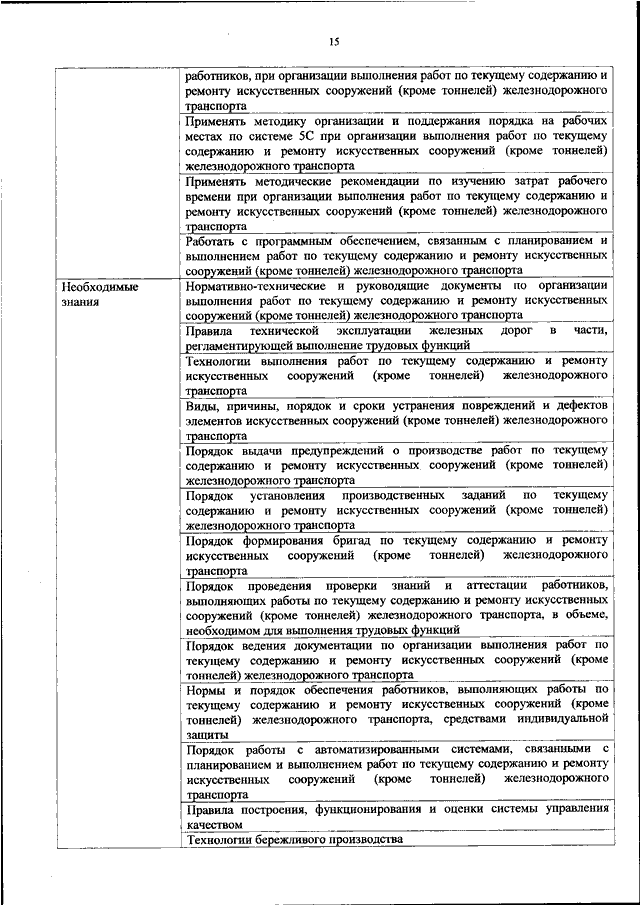 15

| | |
|---|---|
| | работников, при организации выполнения работ по текущему содержанию и ремонту искусственных сооружений (кроме тоннелей) железнодорожного транспорта |
| | Применять методику организации и поддержания порядка на рабочих местах по системе 5С при организации выполнения работ по текущему содержанию и ремонту искусственных сооружений (кроме тоннелей) железнодорожного транспорта |
| | Применять методические рекомендации по изучению затрат рабочего времени при организации выполнения работ по текущему содержанию и ремонту искусственных сооружений (кроме тоннелей) железнодорожного транспорта |
| | Работать с программным обеспечением, связанным с планированием и выполнением работ по текущему содержанию и ремонту искусственных сооружений (кроме тоннелей) железнодорожного транспорта |
| Необходимые знания | Нормативно-технические и руководящие документы по организации выполнения работ по текущему содержанию и ремонту искусственных сооружений (кроме тоннелей) железнодорожного транспорта |
| | Правила технической эксплуатации железных дорог в части, регламентирующей выполнение трудовых функций |
| | Технологии выполнения работ по текущему содержанию и ремонту искусственных сооружений (кроме тоннелей) железнодорожного транспорта |
| | Виды, причины, порядок и сроки устранения повреждений и дефектов элементов искусственных сооружений (кроме тоннелей) железнодорожного транспорта |
| | Порядок выдачи предупреждений о производстве работ по текущему содержанию и ремонту искусственных сооружений (кроме тоннелей) железнодорожного транспорта |
| | Порядок установления производственных заданий по текущему содержанию и ремонту искусственных сооружений (кроме тоннелей) железнодорожного транспорта |
| | Порядок формирования бригад по текущему содержанию и ремонту искусственных сооружений (кроме тоннелей) железнодорожного транспорта |
| | Порядок проведения проверки знаний и аттестации работников, выполняющих работы по текущему содержанию и ремонту искусственных сооружений (кроме тоннелей) железнодорожного транспорта, в объеме, необходимом для выполнения трудовых функций |
| | Порядок ведения документации по организации выполнения работ по текущему содержанию и ремонту искусственных сооружений (кроме тоннелей) железнодорожного транспорта |
| | Нормы и порядок обеспечения работников, выполняющих работы по текущему содержанию и ремонту искусственных сооружений (кроме тоннелей) железнодорожного транспорта, средствами индивидуальной защиты |
| | Порядок работы с автоматизированными системами, связанными с планированием и выполнением работ по текущему содержанию и ремонту искусственных сооружений (кроме тоннелей) железнодорожного транспорта |
| | Правила построения, функционирования и оценки системы управления качеством |
| | Технологии бережливого производства |